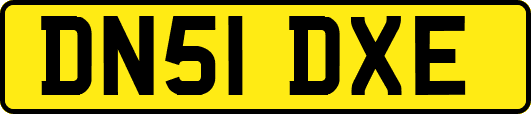 DN51 DXE